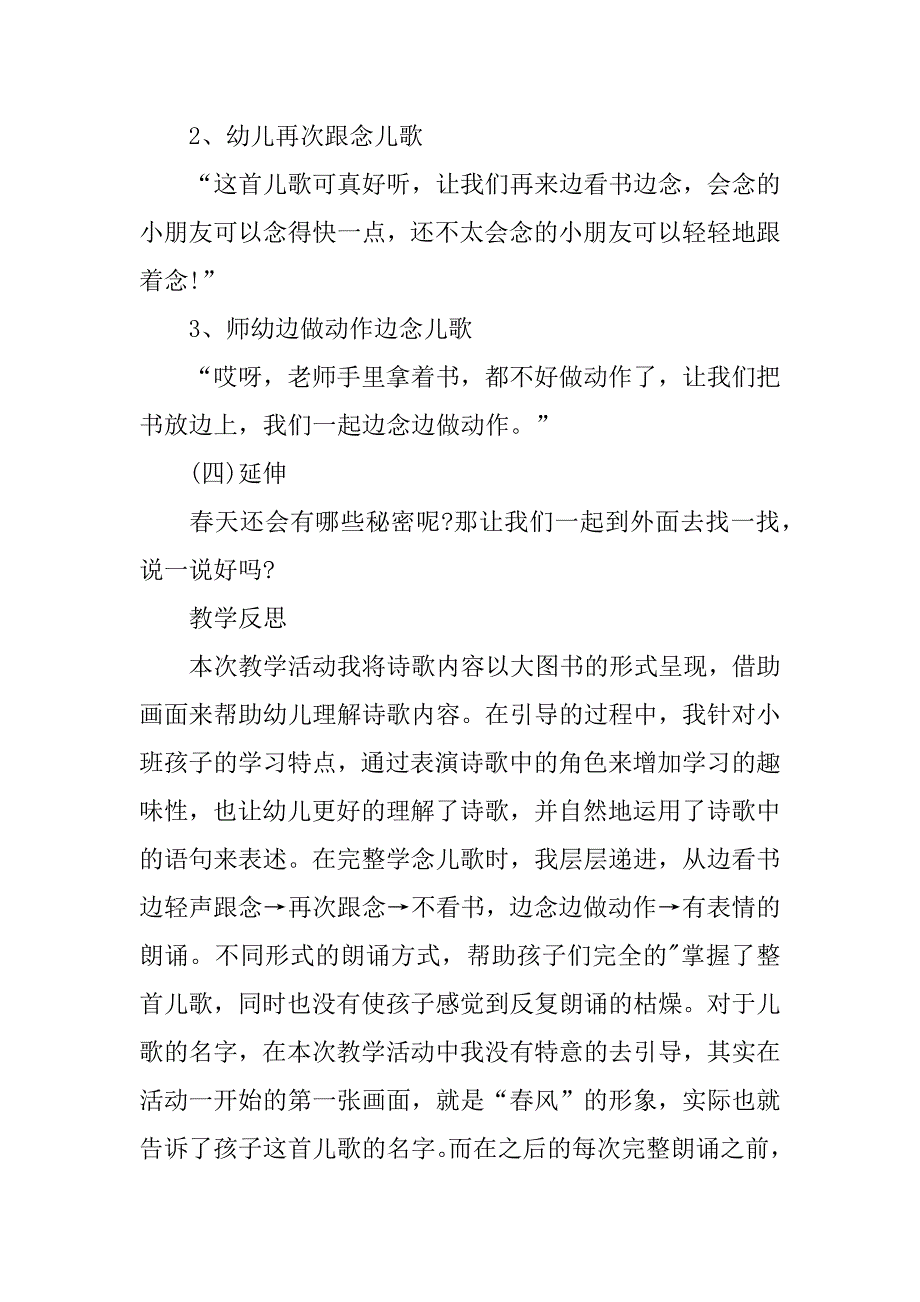 2、幼儿再次跟念儿歌

“这首儿歌可真好听，让我们再来边看书边念，会念的小朋友可以念得快一点，还不太会念的小朋友可以轻轻地跟着念!”

3、师幼边做动作边念儿歌

“哎呀，老师手里拿着书，都不好做动作了，让我们把书放边上，我们一起边念边做动作。”

(四)延伸

春天还会有哪些秘密呢?那让我们一起到外面去找一找，说一说好吗?

教学反思

本次教学活动我将诗歌内容以大图书的形式呈现，借助画面来帮助幼儿理解诗歌内容。在引导的过程中，我针对小班孩子的学习特点，通过表演诗歌中的角色来增加学习的趣味性，也让幼儿更好的理解了诗歌，并自然地运用了诗歌中的语句来表述。在完整学念儿歌时，我层层递进，从边看书边轻声跟念→再次跟念→不看书，边念边做动作→有表情的朗诵。不同形式的朗诵方式，帮助孩子们完全的"掌握了整首儿歌，同时也没有使孩子感觉到反复朗诵的枯燥。对于儿歌的名字，在本次教学活动中我没有特意的去引导，其实在活动一开始的第一张画面，就是“春风”的形象，实际也就告诉了孩子这首儿歌的名字。而在之后的每次完整朗诵之前，